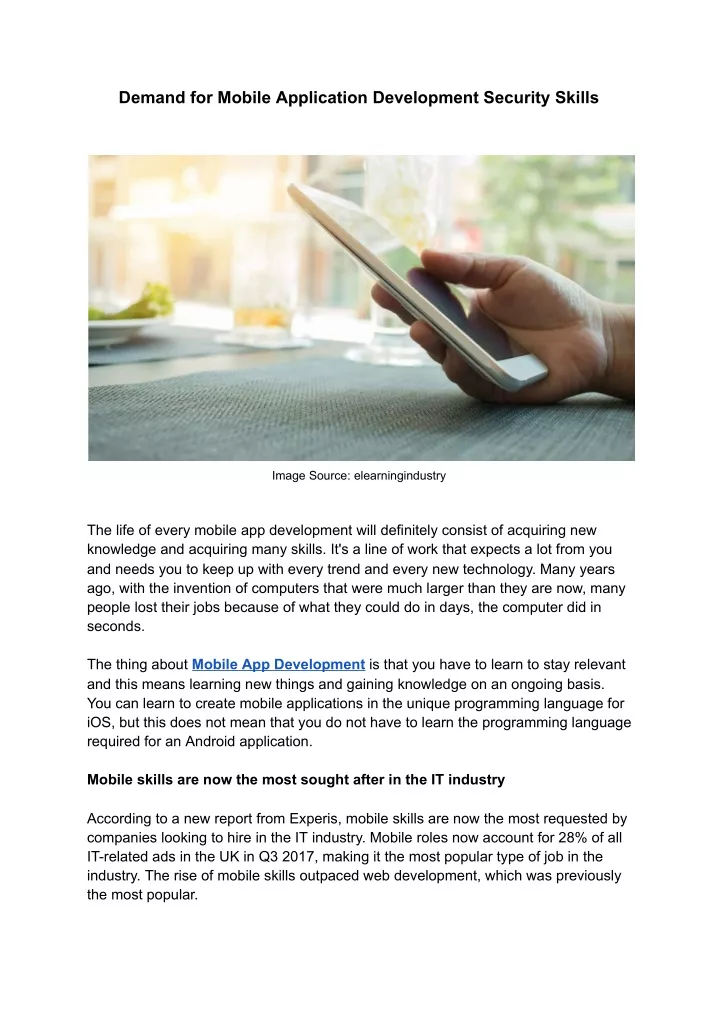 Demand for Mobile Application Development Security Skills

Image Source: elearningindustry

The life of every mobile app development will definitely consist of acquiring new knowledge and acquiring many skills. It's a line of work that expects a lot from you and needs you to keep up with every trend and every new technology. Many years ago, with the invention of computers that were much larger than they are now, many people lost their jobs because of what they could do in days, the computer did in seconds.

The thing about Mobile App Development is that you have to learn to stay relevant and this means learning new things and gaining knowledge on an ongoing basis. You can learn to create mobile applications in the unique programming language for iOS, but this does not mean that you do not have to learn the programming language required for an Android application.

Mobile skills are now the most sought after in the IT industry

According to a new report from Experis, mobile skills are now the most requested by companies looking to hire in the IT industry. Mobile roles now account for 28% of all IT-related ads in the UK in Q3 2017, making it the most popular type of job in the industry. The rise of mobile skills outpaced web development, which was previously the most popular.